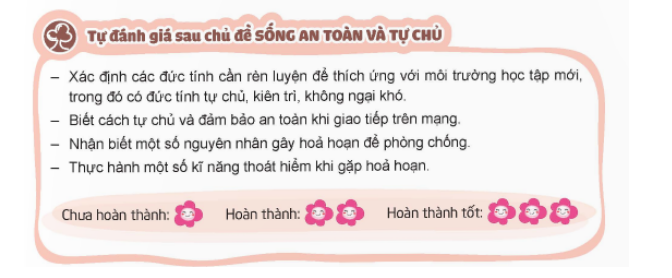 Tự đánh giá sau chủ đề SỐNG AN TOÀN VÀ TỰ CHỦ

– Xác định các đức tính cần rèn luyện để thích ứng với môi trường học tập mới, trong đó có đức tính tự chủ, kiên trì, không ngại khó.
– Biết cách tự chủ và đảm bảo an toàn khi giao tiếp trên mạng.
– Nhận biết một số nguyên nhân gây hoả hoạn để phòng chống.
– Thực hành một số kĩ năng thoát hiểm khi gặp hoả hoạn.

Chưa hoàn thành: Hoàn thành: Hoàn thành tốt: